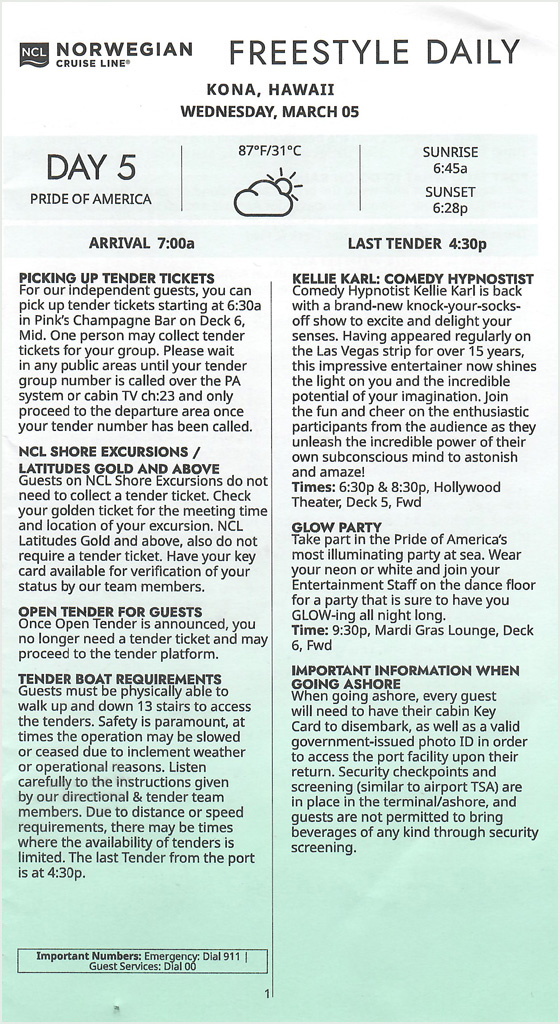 NCL NORWEGIAN CRUISE LINE®

FREESTYLE DAILY

KONA, HAWAII
WEDNESDAY, MARCH 05

DAY 5
PRIDE OF AMERICA

87°F/31°C

SUNRISE
6:45a

SUNSET
6:28p

ARRIVAL 7:00a

LAST TENDER 4:30p

PICKING UP TENDER TICKETS
For our independent guests, you can pick up tender tickets starting at 6:30a in Pink's Champagne Bar on Deck 6, Mid. One person may collect tender tickets for your group. Please wait in any public areas until your tender group number is called over the PA system or cabin TV ch:23 and only proceed to the departure area once your tender number has been called.

NCL SHORE EXCURSIONS / LATITUDES GOLD AND ABOVE
Guests on NCL Shore Excursions do not need to collect a tender ticket. Check your golden ticket for the meeting time and location of your excursion. NCL Latitudes Gold and above, also do not require a tender ticket. Have your key card available for verification of your status by our team members.

OPEN TENDER FOR GUESTS
Once Open Tender is announced, you no longer need a tender ticket and may proceed to the tender platform.

TENDER BOAT REQUIREMENTS
Guests must be physically able to walk up and down 13 stairs to access the tenders. Safety is paramount, at times the operation may be slowed or ceased due to inclement weather or operational reasons. Listen carefully to the instructions given by our directional & tender team members. Due to distance or speed requirements, there may be times where the availability of tenders is limited. The last Tender from the port is at 4:30p.

Important Numbers: Emergency: Dial 911 | Guest Services: Dial 00

KELLIE KARL: COMEDY HYPNOSTIST
Comedy Hypnotist Kellie Karl is back with a brand-new knock-your-socks-off show to excite and delight your senses. Having appeared regularly on the Las Vegas strip for over 15 years, this impressive entertainer now shines the light on you and the incredible potential of your imagination. Join the fun and cheer on the enthusiastic participants from the audience as they unleash the incredible power of their own subconscious mind to astonish and amaze!
Times: 6:30p & 8:30p, Hollywood Theater, Deck 5, Fwd

GLOW PARTY
Take part in the Pride of America's most illuminating party at sea. Wear your neon or white and join your Entertainment Staff on the dance floor for a party that is sure to have you GLOW-ing all night long.
Time: 9:30p, Mardi Gras Lounge, Deck 6, Fwd

IMPORTANT INFORMATION WHEN GOING ASHORE
When going ashore, every guest will need to have their cabin Key Card to disembark, as well as a valid government-issued photo ID in order to access the port facility upon their return. Security checkpoints and screening (similar to airport TSA) are in place in the terminal/ashore, and guests are not permitted to bring beverages of any kind through security screening.

1